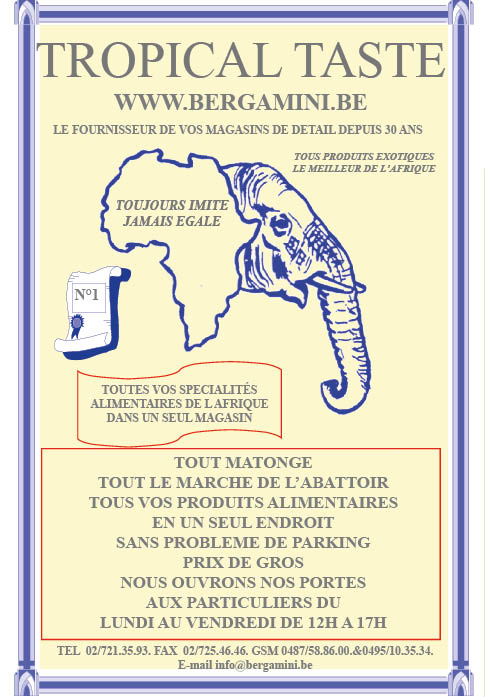 TROPICAL TASTE

WWW.BERGAMINI.BE

LE FOURNISSEUR DE VOS MAGASINS DE DETAIL DEPUIS 30 ANS

TOUS PRODUITS EXOTIQUES
LE MEILLEUR DE L'AFRIQUE

TOUJOURS IMITE
JAMAIS EGALE

N°1

TOUTES VOS SPECIALITÉS ALIMENTAIRES DE L'AFRIQUE DANS UN SEUL MAGASIN

TOUT MATONGE
TOUT LE MARCHE DE L'ABATTOIR
TOUS VOS PRODUITS ALIMENTAIRES
EN UN SEUL ENDROIT
SANS PROBLEME DE PARKING
PRIX DE GROS
NOUS OUVRONS NOS PORTES
AUX PARTICULIERS DU
LUNDI AU VENDREDI DE 12H A 17H

TEL 02/721.35.93. FAX 02/725.46.46. GSM 0487/58.86.00.&0495/10.35.34.
E-mail info@bergamini.be